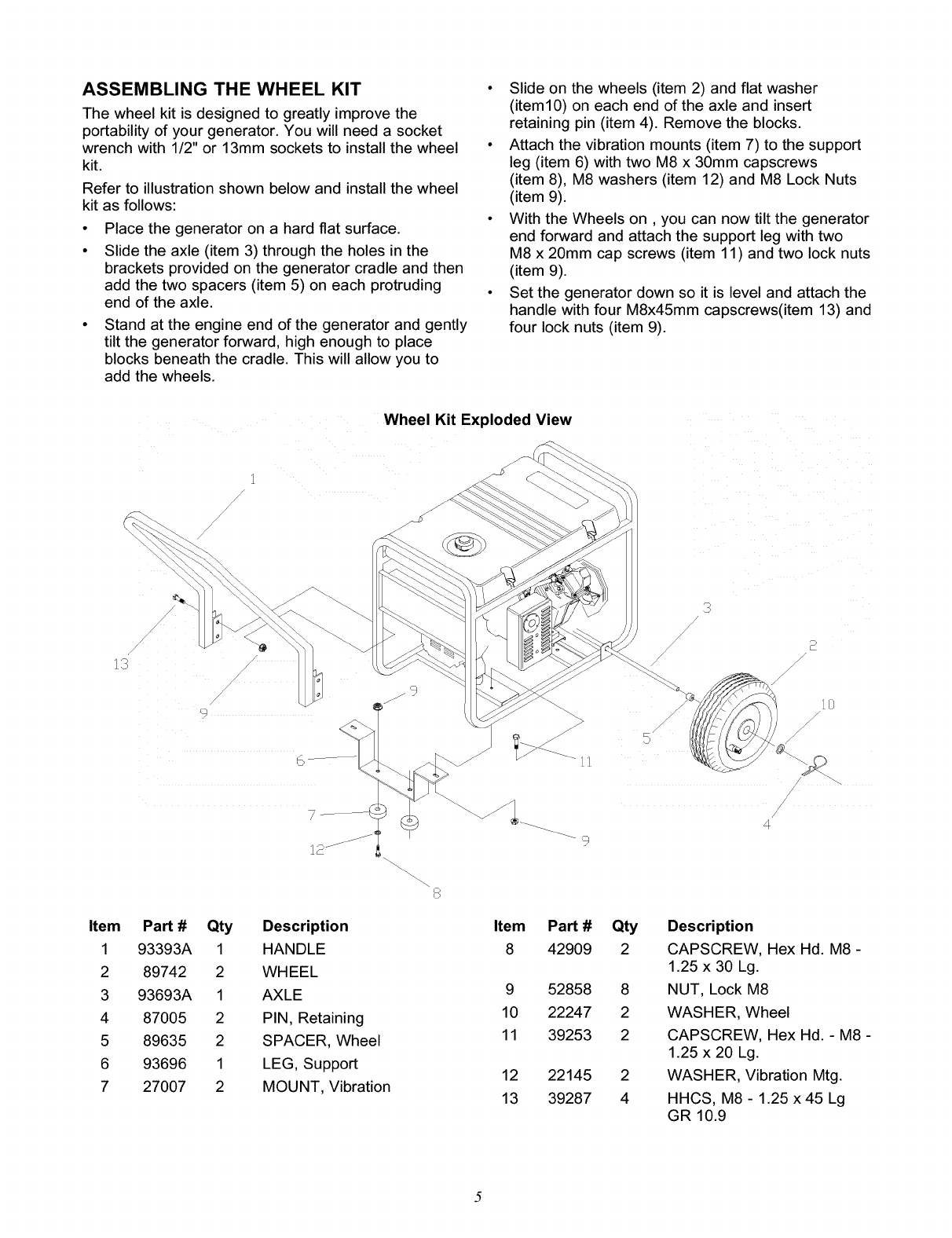 ASSEMBLING THE WHEEL KIT

The wheel kit is designed to greatly improve the portability of your generator. You will need a socket wrench with 1/2" or 13mm sockets to install the wheel kit.

Refer to illustration shown below and install the wheel kit as follows:

• Place the generator on a hard flat surface.
• Slide the axle (item 3) through the holes in the brackets provided on the generator cradle and then add the two spacers (item 5) on each protruding end of the axle.
• Stand at the engine end of the generator and gently tilt the generator forward, high enough to place blocks beneath the cradle. This will allow you to add the wheels.
• Slide on the wheels (item 2) and flat washer (item10) on each end of the axle and insert retaining pin (item 4). Remove the blocks.
• Attach the vibration mounts (item 7) to the support leg (item 6) with two M8 x 30mm capscrews (item 8), M8 washers (item 12) and M8 Lock Nuts (item 9).
• With the Wheels on , you can now tilt the generator end forward and attach the support leg with two M8 x 20mm cap screws (item 11) and two lock nuts (item 9).
• Set the generator down so it is level and attach the handle with four M8x45mm capscrews(item 13) and four lock nuts (item 9).

Wheel Kit Exploded View

1
13
9
9
6
7
12
8
11
9
3
2
10
5
4

| Item | Part # | Qty | Description |
|---|---|---|---|
| 1 | 93393A | 1 | HANDLE |
| 2 | 89742 | 2 | WHEEL |
| 3 | 93693A | 1 | AXLE |
| 4 | 87005 | 2 | PIN, Retaining |
| 5 | 89635 | 2 | SPACER, Wheel |
| 6 | 93696 | 1 | LEG, Support |
| 7 | 27007 | 2 | MOUNT, Vibration |

| Item | Part # | Qty | Description |
|---|---|---|---|
| 8 | 42909 | 2 | CAPSCREW, Hex Hd. M8 - 1.25 x 30 Lg. |
| 9 | 52858 | 8 | NUT, Lock M8 |
| 10 | 22247 | 2 | WASHER, Wheel |
| 11 | 39253 | 2 | CAPSCREW, Hex Hd. - M8 - 1.25 x 20 Lg. |
| 12 | 22145 | 2 | WASHER, Vibration Mtg. |
| 13 | 39287 | 4 | HHCS, M8 - 1.25 x 45 Lg GR 10.9 |

5